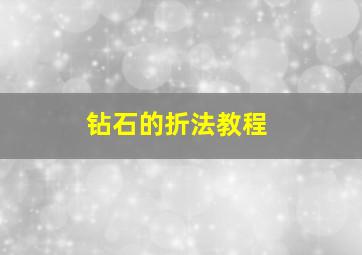 钻石的折法教程